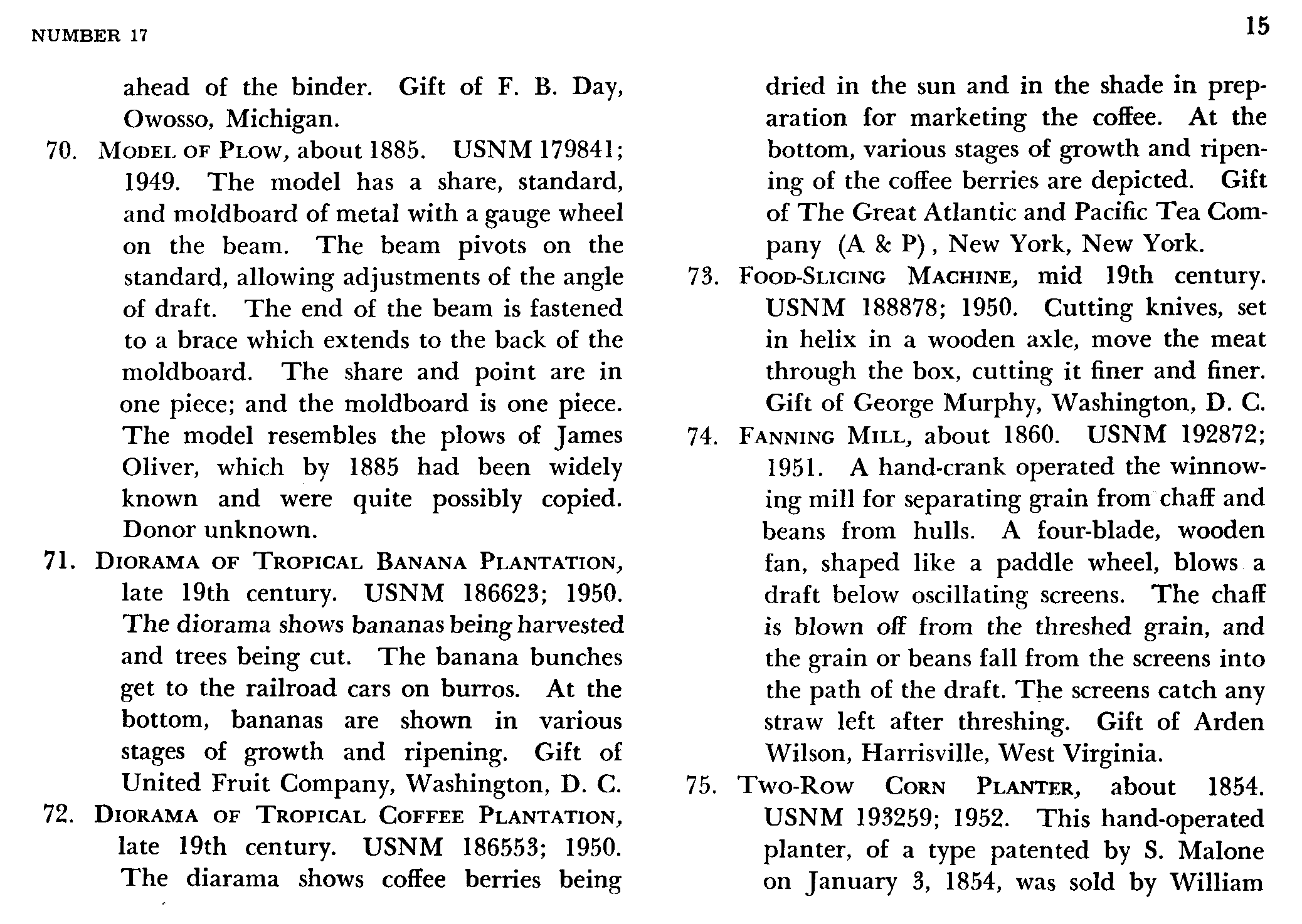 NUMBER 17

15

ahead of the binder. Gift of F. B. Day, Owosso, Michigan.

70. MODEL OF PLOW, about 1885. USNM 179841; 1949. The model has a share, standard, and moldboard of metal with a gauge wheel on the beam. The beam pivots on the standard, allowing adjustments of the angle of draft. The end of the beam is fastened to a brace which extends to the back of the moldboard. The share and point are in one piece; and the moldboard is one piece. The model resembles the plows of James Oliver, which by 1885 had been widely known and were quite possibly copied. Donor unknown.

71. DIORAMA OF TROPICAL BANANA PLANTATION, late 19th century. USNM 186623; 1950. The diorama shows bananas being harvested and trees being cut. The banana bunches get to the railroad cars on burros. At the bottom, bananas are shown in various stages of growth and ripening. Gift of United Fruit Company, Washington, D. C.

72. DIORAMA OF TROPICAL COFFEE PLANTATION, late 19th century. USNM 186553; 1950. The diarama shows coffee berries being dried in the sun and in the shade in preparation for marketing the coffee. At the bottom, various stages of growth and ripening of the coffee berries are depicted. Gift of The Great Atlantic and Pacific Tea Company (A & P), New York, New York.

73. FOOD-SLICING MACHINE, mid 19th century. USNM 188878; 1950. Cutting knives, set in helix in a wooden axle, move the meat through the box, cutting it finer and finer. Gift of George Murphy, Washington, D. C.

74. FANNING MILL, about 1860. USNM 192872; 1951. A hand-crank operated the winnowing mill for separating grain from chaff and beans from hulls. A four-blade, wooden fan, shaped like a paddle wheel, blows a draft below oscillating screens. The chaff is blown off from the threshed grain, and the grain or beans fall from the screens into the path of the draft. The screens catch any straw left after threshing. Gift of Arden Wilson, Harrisville, West Virginia.

75. TWO-ROW CORN PLANTER, about 1854. USNM 193259; 1952. This hand-operated planter, of a type patented by S. Malone on January 3, 1854, was sold by William